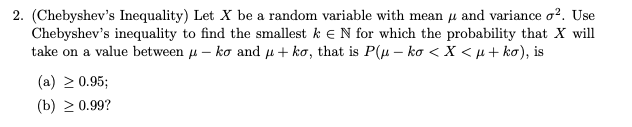 2. (Chebyshev's Inequality) Let $X$ be a random variable with mean $\mu$ and variance $\sigma^2$. Use Chebyshev's inequality to find the smallest $k \in \mathbb{N}$ for which the probability that $X$ will take on a value between $\mu - k\sigma$ and $\mu + k\sigma$, that is $P(\mu - k\sigma < X < \mu + k\sigma)$, is

(a) $\geq 0.95$;

(b) $\geq 0.99$?